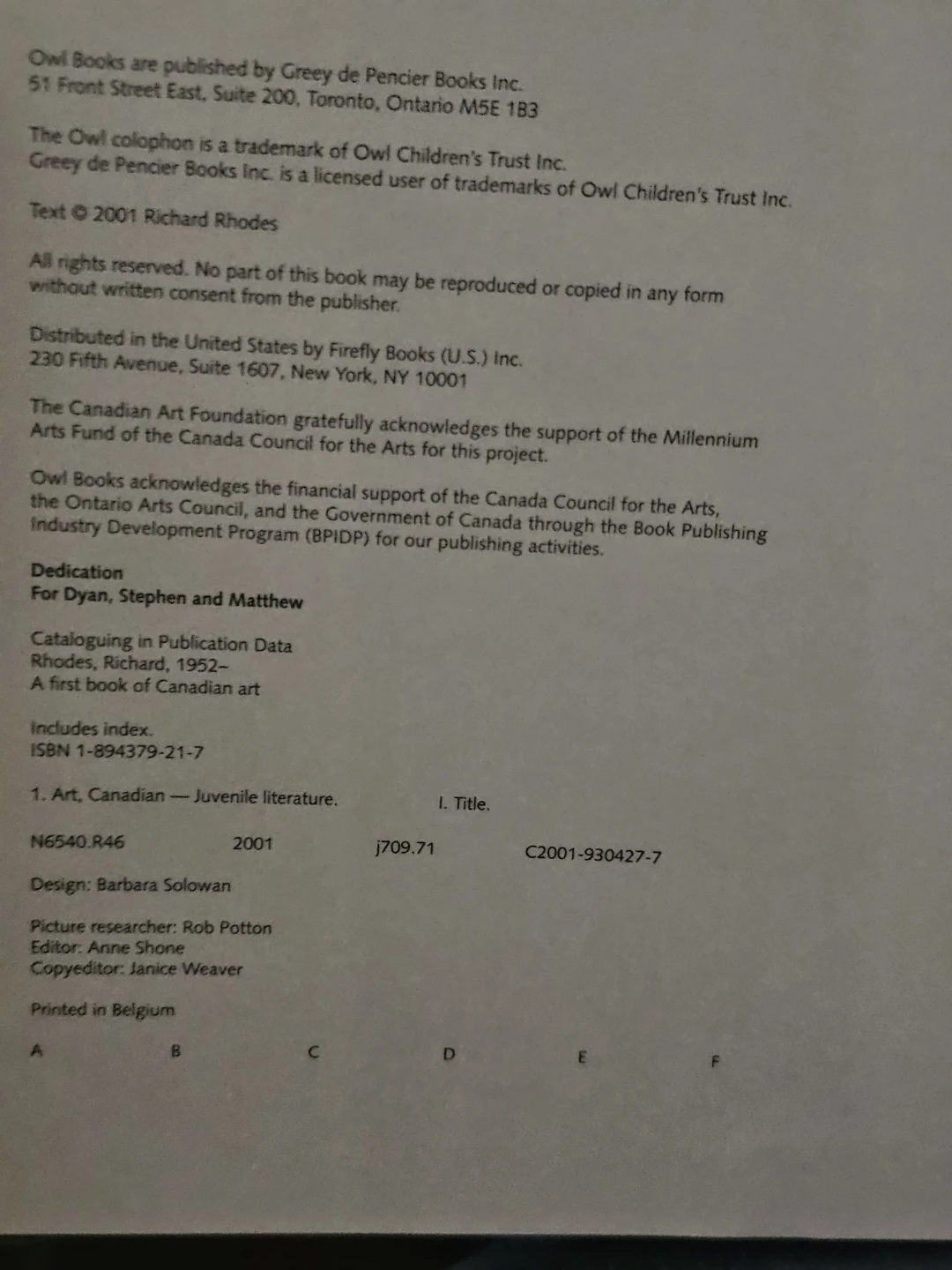 Owl Books are published by Greey de Pencier Books Inc.
51 Front Street East, Suite 200, Toronto, Ontario M5E 1B3

The Owl colophon is a trademark of Owl Children's Trust Inc.
Greey de Pencier Books Inc. is a licensed user of trademarks of Owl Children's Trust Inc.

Text © 2001 Richard Rhodes

All rights reserved. No part of this book may be reproduced or copied in any form without written consent from the publisher.

Distributed in the United States by Firefly Books (U.S.) Inc.
230 Fifth Avenue, Suite 1607, New York, NY 10001

The Canadian Art Foundation gratefully acknowledges the support of the Millennium Arts Fund of the Canada Council for the Arts for this project.

Owl Books acknowledges the financial support of the Canada Council for the Arts, the Ontario Arts Council, and the Government of Canada through the Book Publishing Industry Development Program (BPIDP) for our publishing activities.

Dedication
For Dyan, Stephen and Matthew

Cataloguing in Publication Data
Rhodes, Richard, 1952–
A first book of Canadian art

Includes index.
ISBN 1-894379-21-7

1. Art, Canadian — Juvenile literature. I. Title.

N6540.R46 2001 j709.71 C2001-930427-7

Design: Barbara Solowan

Picture researcher: Rob Potton
Editor: Anne Shone
Copyeditor: Janice Weaver

Printed in Belgium

A B C D E F